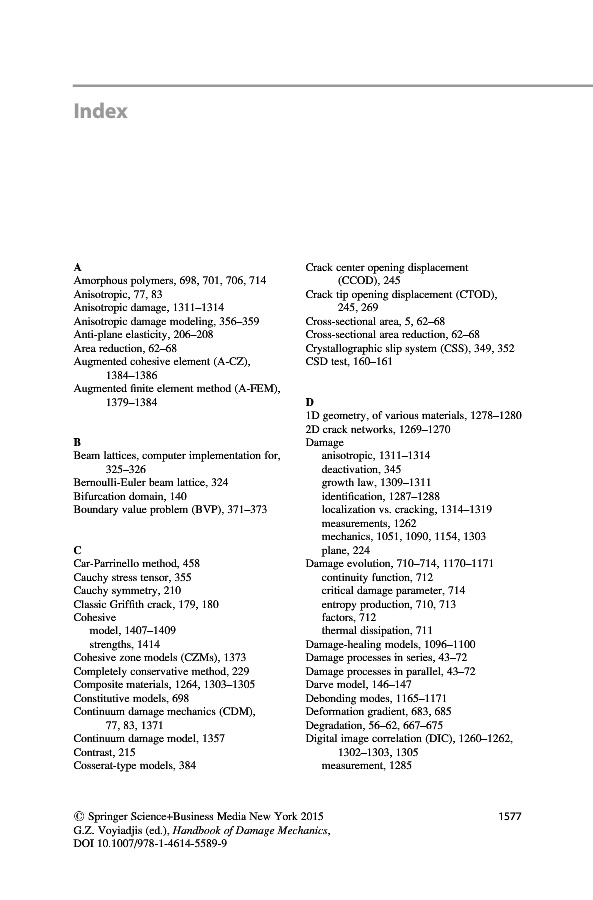 Index

A
Amorphous polymers, 698, 701, 706, 714
Anisotropic, 77, 83
Anisotropic damage, 1311–1314
Anisotropic damage modeling, 356–359
Anti-plane elasticity, 206–208
Area reduction, 62–68
Augmented cohesive element (A-CZ), 1384–1386
Augmented finite element method (A-FEM), 1379–1384

B
Beam lattices, computer implementation for, 325–326
Bernoulli-Euler beam lattice, 324
Bifurcation domain, 140
Boundary value problem (BVP), 371–373

C
Car-Parrinello method, 458
Cauchy stress tensor, 355
Cauchy symmetry, 210
Classic Griffith crack, 179, 180
Cohesive
model, 1407–1409
strengths, 1414
Cohesive zone models (CZMs), 1373
Completely conservative method, 229
Composite materials, 1264, 1303–1305
Constitutive models, 698
Continuum damage mechanics (CDM), 77, 83, 1371
Continuum damage model, 1357
Contrast, 215
Cosserat-type models, 384

Crack center opening displacement (CCOD), 245
Crack tip opening displacement (CTOD), 245, 269
Cross-sectional area, 5, 62–68
Cross-sectional area reduction, 62–68
Crystallographic slip system (CSS), 349, 352
CSD test, 160–161

D
1D geometry, of various materials, 1278–1280
2D crack networks, 1269–1270
Damage
anisotropic, 1311–1314
deactivation, 345
growth law, 1309–1311
identification, 1287–1288
localization vs. cracking, 1314–1319
measurements, 1262
mechanics, 1051, 1090, 1154, 1303
plane, 224
Damage evolution, 710–714, 1170–1171
continuity function, 712
critical damage parameter, 714
entropy production, 710, 713
factors, 712
thermal dissipation, 711
Damage-healing models, 1096–1100
Damage processes in series, 43–72
Damage processes in parallel, 43–72
Darve model, 146–147
Debonding modes, 1165–1171
Deformation gradient, 683, 685
Degradation, 56–62, 667–675
Digital image correlation (DIC), 1260–1262, 1302–1303, 1305
measurement, 1285

© Springer Science+Business Media New York 2015
G.Z. Voyiadjis (ed.), Handbook of Damage Mechanics,
DOI 10.1007/978-1-4614-5589-9

1577